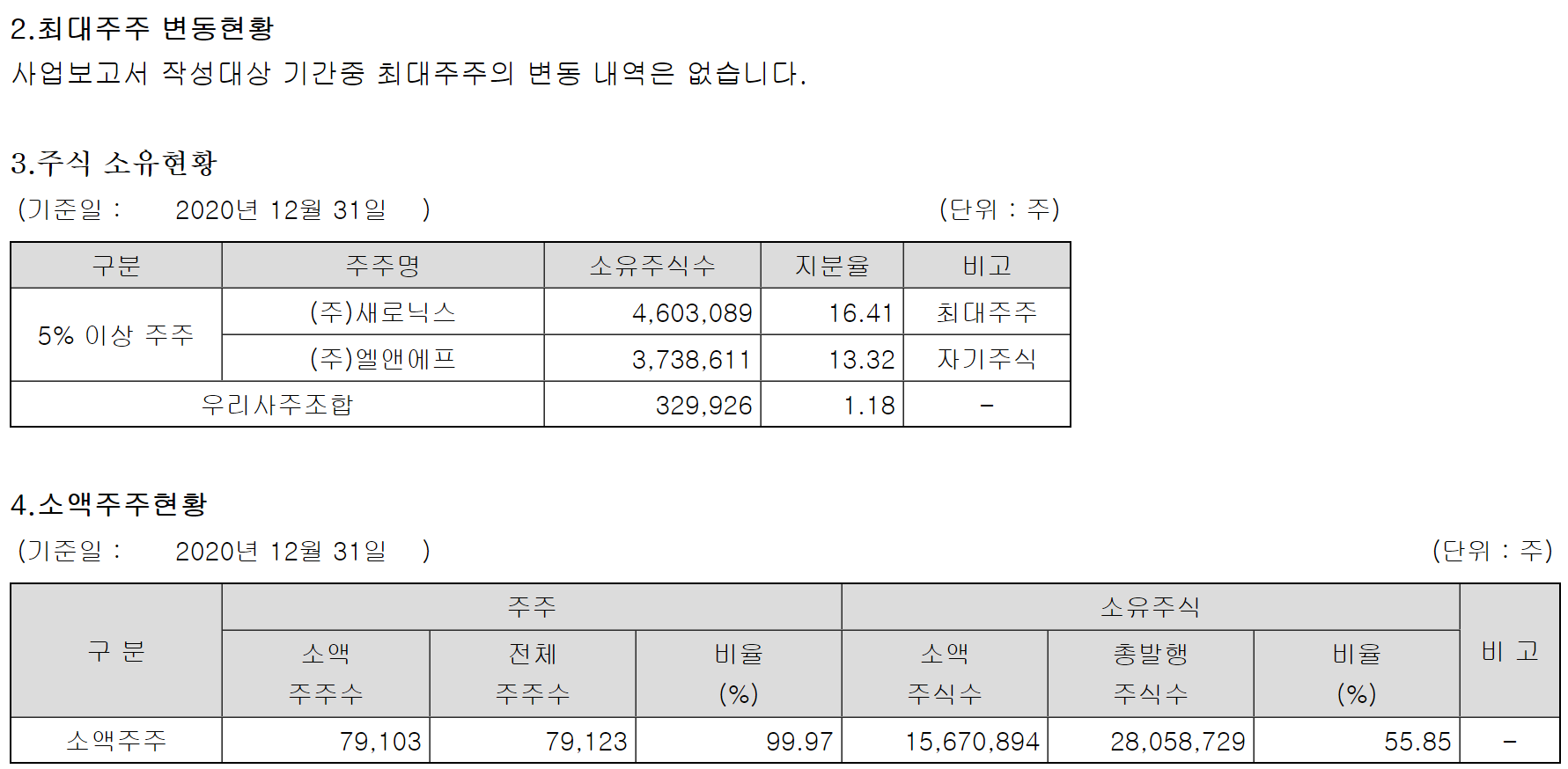 2.최대주주 변동현황

사업보고서 작성대상 기간중 최대주주의 변동 내역은 없습니다.

3.주식 소유현황

(기준일 : 2020년 12월 31일 ) (단위 : 주)

| 구분 | 주주명 | 소유주식수 | 지분율 | 비고 |
|---|---|---|---|---|
| 5% 이상 주주 | (주)새로닉스 | 4,603,089 | 16.41 | 최대주주 |
| | (주)엘앤에프 | 3,738,611 | 13.32 | 자기주식 |
| 우리사주조합 | | 329,926 | 1.18 | - |

4.소액주주현황

(기준일 : 2020년 12월 31일 ) (단위 : 주)

| 구 분 | 주주 | | | 소유주식 | | | 비 고 |
|---|---|---|---|---|---|---|---|
| | 소액 주주수 | 전체 주주수 | 비율 (%) | 소액 주식수 | 총발행 주식수 | 비율 (%) | |
| 소액주주 | 79,103 | 79,123 | 99.97 | 15,670,894 | 28,058,729 | 55.85 | - |